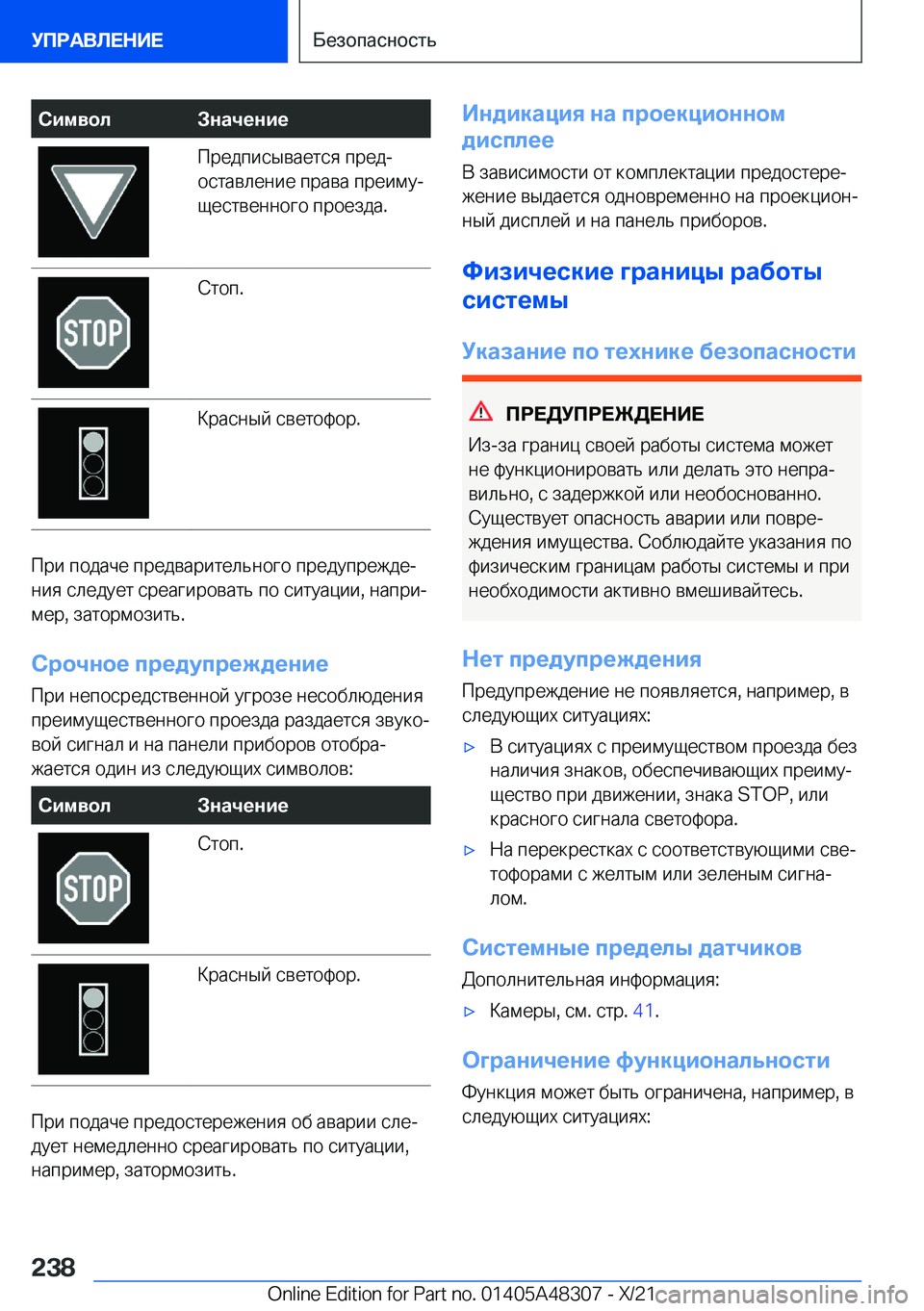 УПРАВЛЕНИЕ

Безопасность

| Символ | Значение |
|---|---|
| | Предписывается предоставление права преимущественного проезда. |
| STOP | Стоп. |
| | Красный светофор. |

При подаче предварительного предупреждения следует среагировать по ситуации, например, затормозить.

Срочное предупреждение

При непосредственной угрозе несоблюдения преимущественного проезда раздается звуковой сигнал и на панели приборов отображается один из следующих символов:

| Символ | Значение |
|---|---|
| STOP | Стоп. |
| | Красный светофор. |

При подаче предостережения об аварии следует немедленно среагировать по ситуации, например, затормозить.

Индикация на проекционном дисплее

В зависимости от комплектации предостережение выдается одновременно на проекционный дисплей и на панель приборов.

Физические границы работы системы

Указание по технике безопасности

ПРЕДУПРЕЖДЕНИЕ

Из-за границ своей работы система может не функционировать или делать это неправильно, с задержкой или необоснованно. Существует опасность аварии или повреждения имущества. Соблюдайте указания по физическим границам работы системы и при необходимости активно вмешивайтесь.

Нет предупреждения

Предупреждение не появляется, например, в следующих ситуациях:

▷ В ситуациях с преимуществом проезда без наличия знаков, обеспечивающих преимущество при движении, знака STOP, или красного сигнала светофора.

▷ На перекрестках с соответствующими светофорами с желтым или зеленым сигналом.

Системные пределы датчиков

Дополнительная информация:

▷ Камеры, см. стр. 41.

Ограничение функциональности

Функция может быть ограничена, например, в следующих ситуациях:

238

Online Edition for Part no. 01405A48307 - X/21

carmanualsonline.info